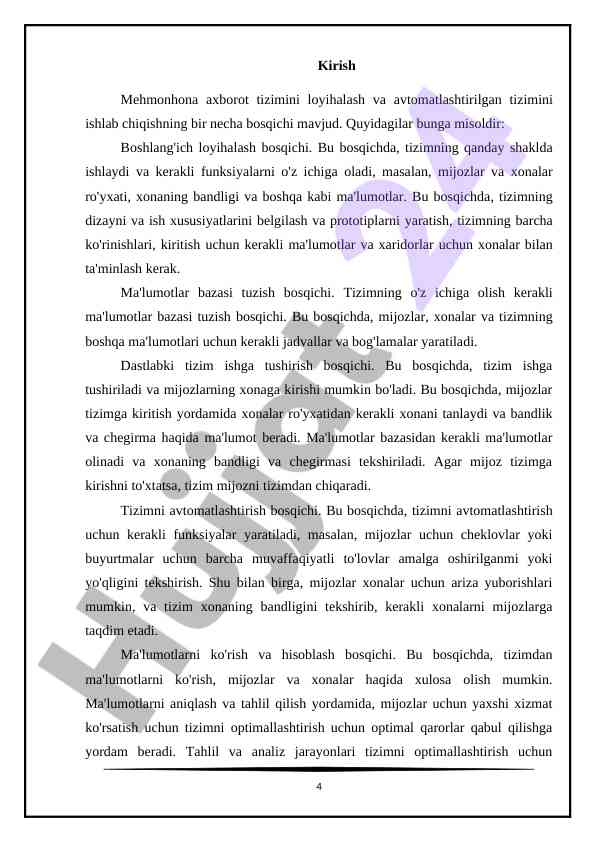 Kirish

Mehmonhona axborot tizimini loyihalash va avtomatlashtirilgan tizimini ishlab chiqishning bir necha bosqichi mavjud. Quyidagilar bunga misoldir:

Boshlang'ich loyihalash bosqichi. Bu bosqichda, tizimning qanday shaklda ishlaydi va kerakli funksiyalarni o'z ichiga oladi, masalan, mijozlar va xonalar ro'yxati, xonaning bandligi va boshqa kabi ma'lumotlar. Bu bosqichda, tizimning dizayni va ish xususiyatlarini belgilash va prototiplarni yaratish, tizimning barcha ko'rinishlari, kiritish uchun kerakli ma'lumotlar va xaridorlar uchun xonalar bilan ta'minlash kerak.

Ma'lumotlar bazasi tuzish bosqichi. Tizimning o'z ichiga olish kerakli ma'lumotlar bazasi tuzish bosqichi. Bu bosqichda, mijozlar, xonalar va tizimning boshqa ma'lumotlari uchun kerakli jadvallar va bog'lamalar yaratiladi.

Dastlabki tizim ishga tushirish bosqichi. Bu bosqichda, tizim ishga tushiriladi va mijozlarning xonaga kirishi mumkin bo'ladi. Bu bosqichda, mijozlar tizimga kiritish yordamida xonalar ro'yxatidan kerakli xonani tanlaydi va bandlik va chegirma haqida ma'lumot beradi. Ma'lumotlar bazasidan kerakli ma'lumotlar olinadi va xonaning bandligi va chegirmasi tekshiriladi. Agar mijoz tizimga kirishni to'xtatsa, tizim mijozni tizimdan chiqaradi.

Tizimni avtomatlashtirish bosqichi. Bu bosqichda, tizimni avtomatlashtirish uchun kerakli funksiyalar yaratiladi, masalan, mijozlar uchun cheklovlar yoki buyurtmalar uchun barcha muvaffaqiyatli to'lovlar amalga oshirilganmi yoki yo'qligini tekshirish. Shu bilan birga, mijozlar xonalar uchun ariza yuborishlari mumkin, va tizim xonaning bandligini tekshirib, kerakli xonalarni mijozlarga taqdim etadi.

Ma'lumotlarni ko'rish va hisoblash bosqichi. Bu bosqichda, tizimdan ma'lumotlarni ko'rish, mijozlar va xonalar haqida xulosa olish mumkin. Ma'lumotlarni aniqlash va tahlil qilish yordamida, mijozlar uchun yaxshi xizmat ko'rsatish uchun tizimni optimallashtirish uchun optimal qarorlar qabul qilishga yordam beradi. Tahlil va analiz jarayonlari tizimni optimallashtirish uchun

4

Hujjat 24